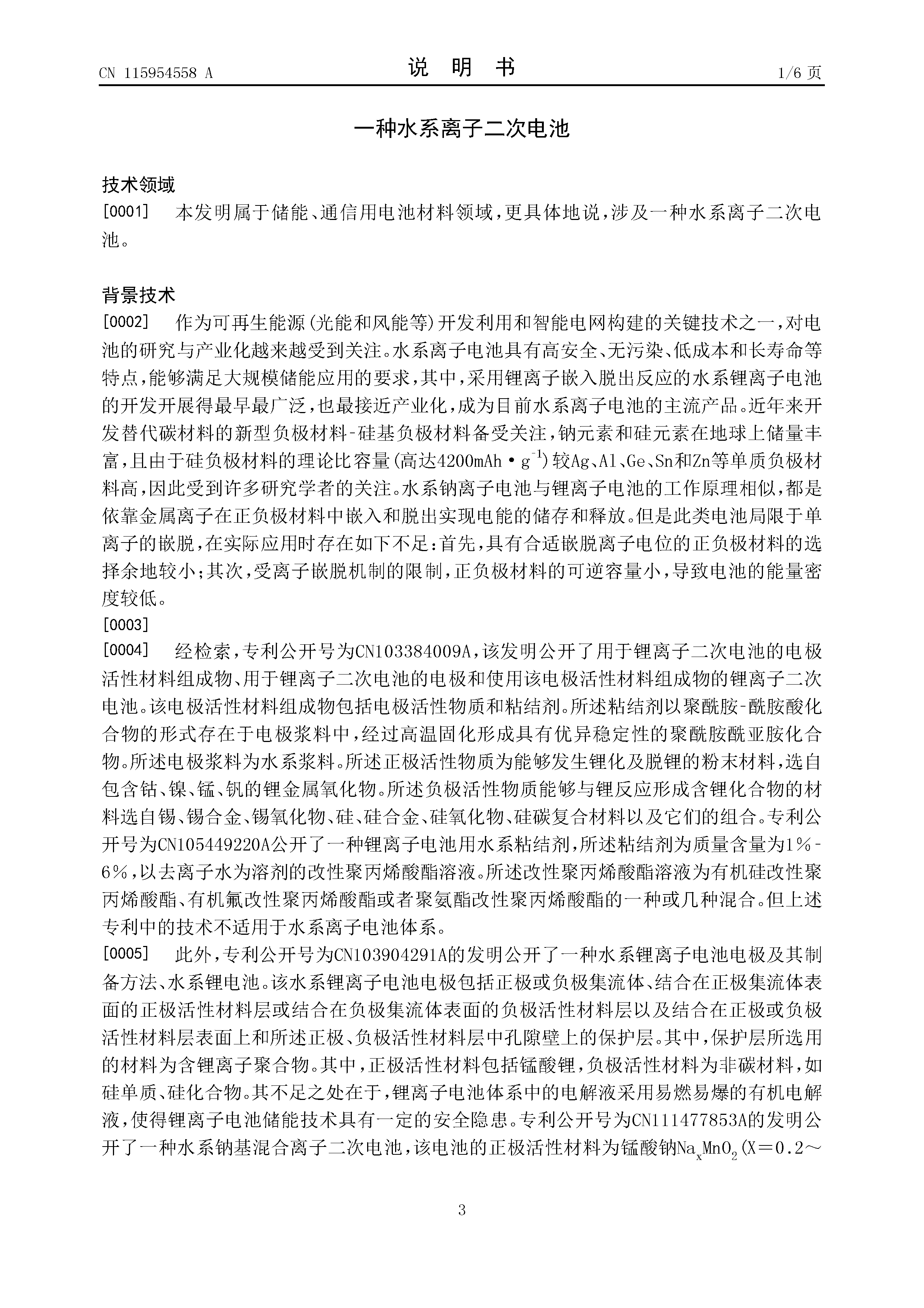 CN 115954558 A

说 明 书

1/6 页

一种水系离子二次电池

技术领域

[0001] 本发明属于储能、通信用电池材料领域，更具体地说，涉及一种水系离子二次电池。

背景技术

[0002] 作为可再生能源(光能和风能等)开发利用和智能电网构建的关键技术之一，对电池的研究与产业化越来越受到关注。水系离子电池具有高安全、无污染、低成本和长寿命等特点，能够满足大规模储能应用的要求，其中，采用锂离子嵌入脱出反应的水系锂离子电池的开发开展得最早最广泛，也最接近产业化，成为目前水系离子电池的主流产品。近年来开发替代碳材料的新型负极材料-硅基负极材料备受关注，钠元素和硅元素在地球上储量丰富，且由于硅负极材料的理论比容量(高达4200mAh·$g^{-1}$)较Ag、Al、Ge、Sn和Zn等单质负极材料高，因此受到许多研究学者的关注。水系钠离子电池与锂离子电池的工作原理相似，都是依靠金属离子在正负极材料中嵌入和脱出实现电能的储存和释放。但是此类电池局限于单离子的嵌脱，在实际应用时存在如下不足：首先，具有合适嵌脱离子电位的正负极材料的选择余地较小；其次，受离子嵌脱机制的限制，正负极材料的可逆容量小，导致电池的能量密度较低。

[0003]

[0004] 经检索，专利公开号为CN103384009A，该发明公开了用于锂离子二次电池的电极活性材料组成物、用于锂离子二次电池的电极和使用该电极活性材料组成物的锂离子二次电池。该电极活性材料组成物包括电极活性物质和粘结剂。所述粘结剂以聚酰胺-酰胺酸化合物的形式存在于电极浆料中，经过高温固化形成具有优异稳定性的聚酰胺酰亚胺化合物。所述电极浆料为水系浆料。所述正极活性物质为能够发生锂化及脱锂的粉末材料，选自包含钴、镍、锰、钒的锂金属氧化物。所述负极活性物质能够与锂反应形成含锂化合物的材料选自锡、锡合金、锡氧化物、硅、硅合金、硅氧化物、硅碳复合材料以及它们的组合。专利公开号为CN105449220A公开了一种锂离子电池用水系粘结剂，所述粘结剂为质量含量为1％-6％，以去离子水为溶剂的改性聚丙烯酸酯溶液。所述改性聚丙烯酸酯溶液为有机硅改性聚丙烯酸酯、有机氟改性聚丙烯酸酯或者聚氨酯改性聚丙烯酸酯的一种或几种混合。但上述专利中的技术不适用于水系离子电池体系。

[0005] 此外，专利公开号为CN103904291A的发明公开了一种水系锂离子电池电极及其制备方法、水系锂电池。该水系锂离子电池电极包括正极或负极集流体、结合在正极集流体表面的正极活性材料层或结合在负极集流体表面的负极活性材料层以及结合在正极或负极活性材料层表面上和所述正极、负极活性材料层中孔隙壁上的保护层。其中，保护层所选用的材料为含锂离子聚合物。其中，正极活性材料包括锰酸锂，负极活性材料为非碳材料，如硅单质、硅化合物。其不足之处在于，锂离子电池体系中的电解液采用易燃易爆的有机电解液，使得锂离子电池储能技术具有一定的安全隐患。专利公开号为CN111477853A的发明公开了一种水系钠基混合离子二次电池，该电池的正极活性材料为锰酸钠$Na_xMnO_2$(X＝0.2～

3